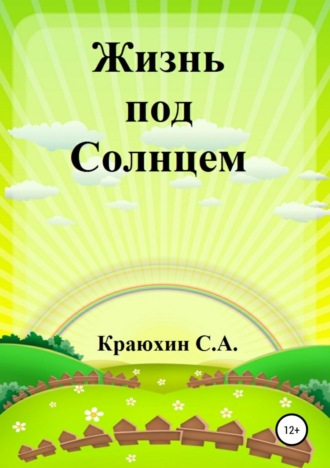 Жизнь под Солнцем

Краюхин С.А.

12+